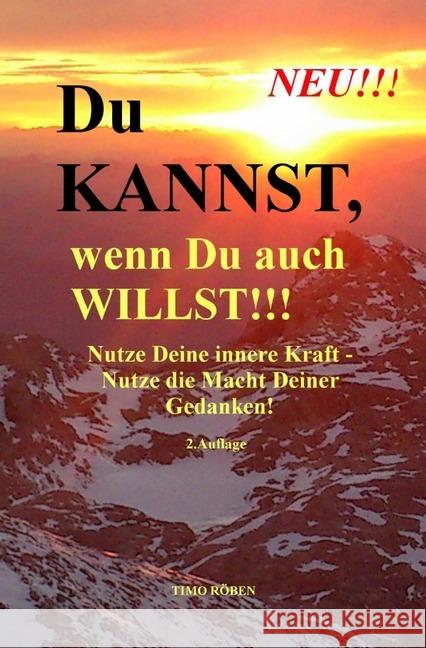 NEU!!!

Du KANNST, wenn Du auch WILLST!!!

Nutze Deine innere Kraft - Nutze die Macht Deiner Gedanken!

2.Auflage

TIMO RÖBEN